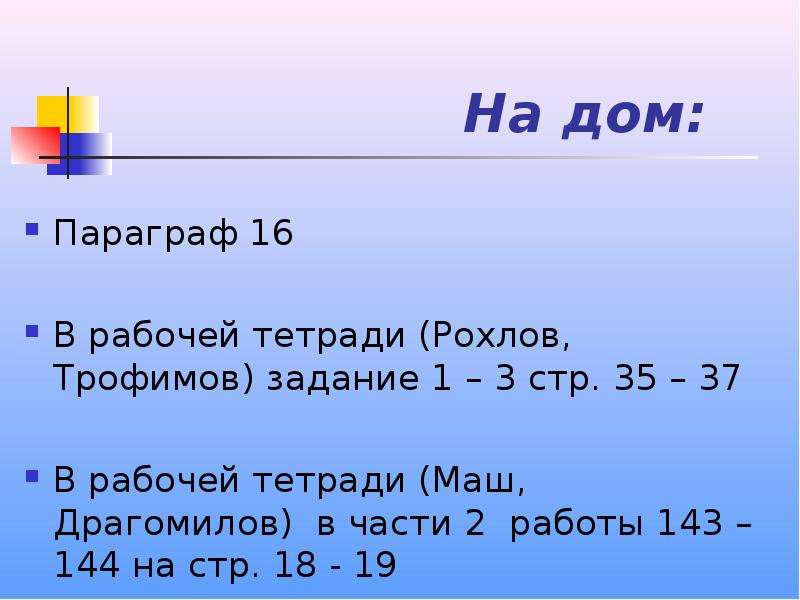 На дом:

Параграф 16

В рабочей тетради (Рохлов, Трофимов) задание 1 – 3 стр. 35 – 37

В рабочей тетради (Маш, Драгомилов) в части 2 работы 143 – 144 на стр. 18 - 19